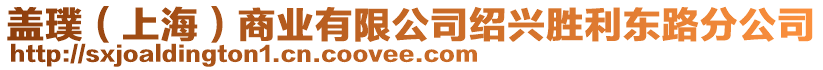 盖璞（上海）商业有限公司绍兴胜利东路分公司
http://sxjoaldington1.cn.coovee.com